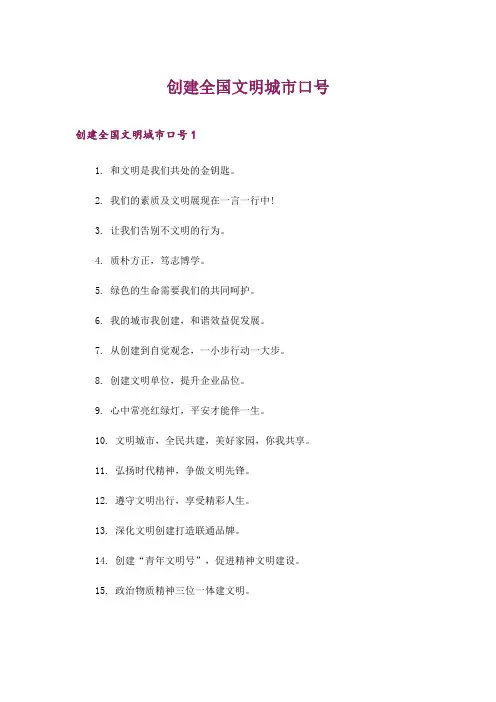 创建全国文明城市口号

创建全国文明城市口号 1

1. 和文明是我们共处的金钥匙。

2. 我们的素质及文明展现在一言一行中！

3. 让我们告别不文明的行为。

4. 质朴方正，笃志博学。

5. 绿色的生命需要我们的共同呵护。

6. 我的城市我创建，和谐效益促发展。

7. 从创建到自觉观念，一小步行动一大步。

8. 创建文明单位，提升企业品位。

9. 心中常亮红绿灯，平安才能伴一生。

10. 文明城市，全民共建，美好家园，你我共享。

11. 弘扬时代精神，争做文明先锋。

12. 遵守文明出行，享受精彩人生。

13. 深化文明创建打造联通品牌。

14. 创建“青年文明号”，促进精神文明建设。

15. 政治物质精神三位一体建文明。